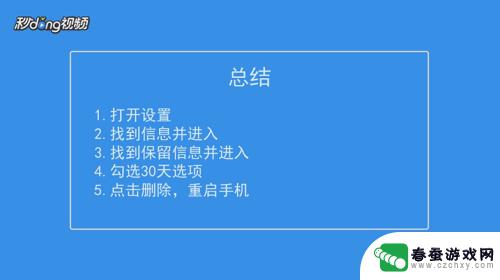 秒dong视频

总结

1. 打开设置
2. 找到信息并进入
3. 找到保留信息并进入
4. 勾选30天选项
5. 点击删除，重启手机

春蚕游戏网
www.czchxy.com